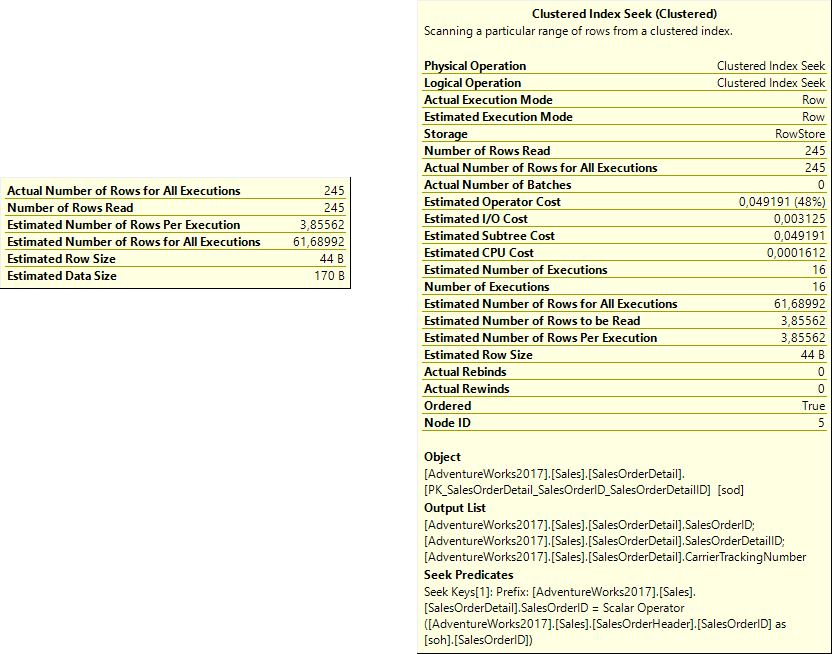 | | |
|---|---|
| Actual Number of Rows for All Executions | 245 |
| Number of Rows Read | 245 |
| Estimated Number of Rows Per Execution | 3,85562 |
| Estimated Number of Rows for All Executions | 61,68992 |
| Estimated Row Size | 44 B |
| Estimated Data Size | 170 B |

Clustered Index Seek (Clustered)
Scanning a particular range of rows from a clustered index.

| | |
|---|---|
| Physical Operation | Clustered Index Seek |
| Logical Operation | Clustered Index Seek |
| Actual Execution Mode | Row |
| Estimated Execution Mode | Row |
| Storage | RowStore |
| Number of Rows Read | 245 |
| Actual Number of Rows for All Executions | 245 |
| Actual Number of Batches | 0 |
| Estimated Operator Cost | 0,049191 (48%) |
| Estimated I/O Cost | 0,003125 |
| Estimated Subtree Cost | 0,049191 |
| Estimated CPU Cost | 0,0001612 |
| Estimated Number of Executions | 16 |
| Number of Executions | 16 |
| Estimated Number of Rows for All Executions | 61,68992 |
| Estimated Number of Rows to be Read | 3,85562 |
| Estimated Number of Rows Per Execution | 3,85562 |
| Estimated Row Size | 44 B |
| Actual Rebinds | 0 |
| Actual Rewinds | 0 |
| Ordered | True |
| Node ID | 5 |

Object
[AdventureWorks2017].[Sales].[SalesOrderDetail].[PK_SalesOrderDetail_SalesOrderID_SalesOrderDetailID] [sod]
Output List
[AdventureWorks2017].[Sales].[SalesOrderDetail].SalesOrderID; [AdventureWorks2017].[Sales].[SalesOrderDetail].SalesOrderDetailID; [AdventureWorks2017].[Sales].[SalesOrderDetail].CarrierTrackingNumber
Seek Predicates
Seek Keys[1]: Prefix: [AdventureWorks2017].[Sales].[SalesOrderDetail].SalesOrderID = Scalar Operator ([AdventureWorks2017].[Sales].[SalesOrderHeader].[SalesOrderID] as [soh].[SalesOrderID])